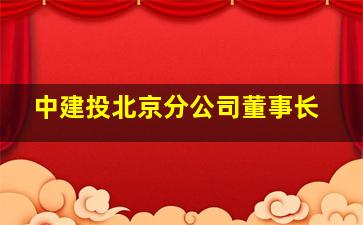 中建投北京分公司董事长